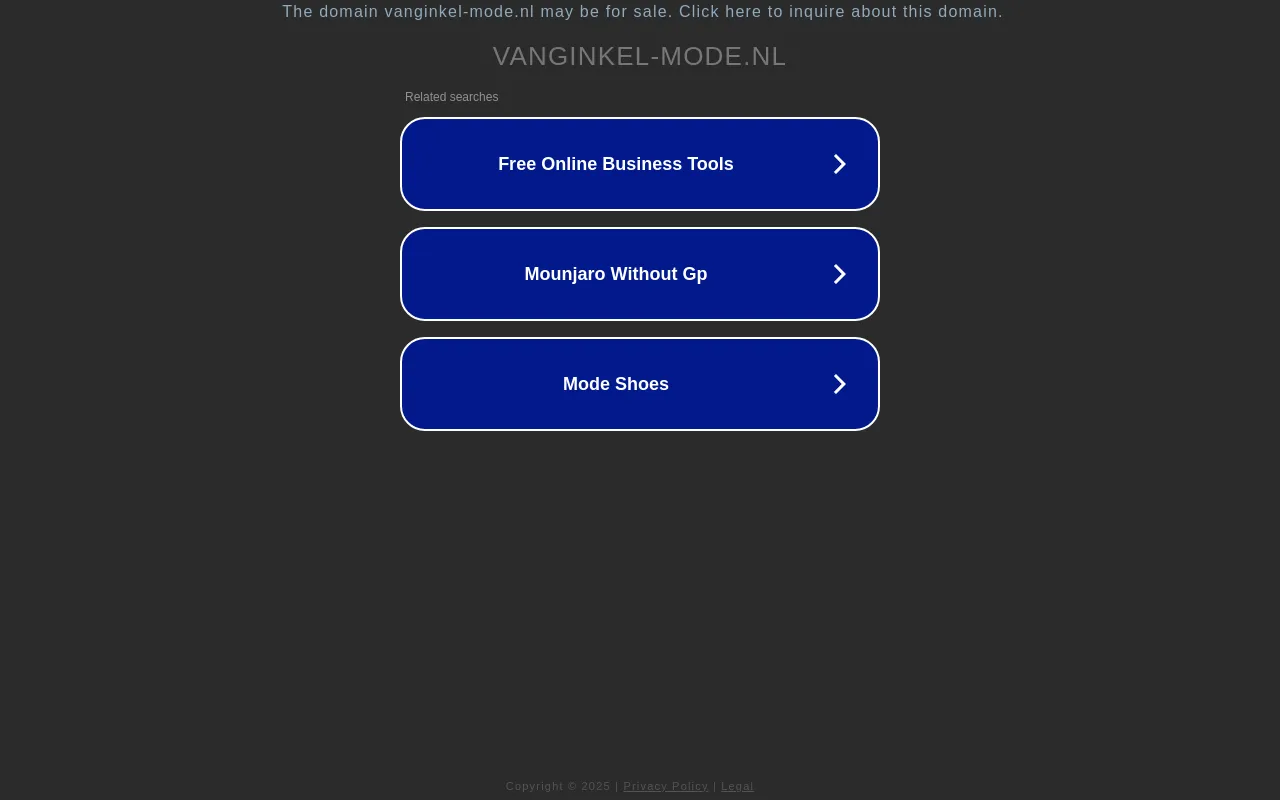 The domain vanginkel-mode.nl may be for sale. Click here to inquire about this domain.

VANGINKEL-MODE.NL

Related searches

Free Online Business Tools

Mounjaro Without Gp

Mode Shoes

Copyright © 2025 | Privacy Policy | Legal